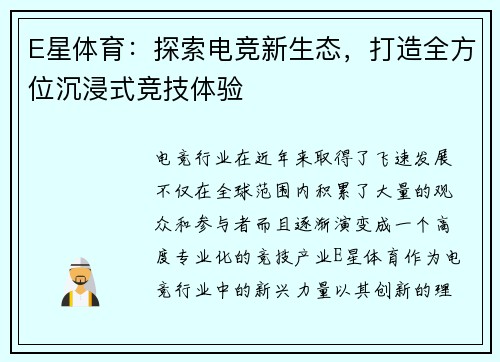 E星体育：探索电竞新生态，打造全方位沉浸式竞技体验

电竞行业在近年来取得了飞速发展不仅在全球范围内积累了大量的观众和参与者而且逐渐演变成一个高度专业化的竞技产业E星体育作为电竞行业中的新兴力量以其创新的理